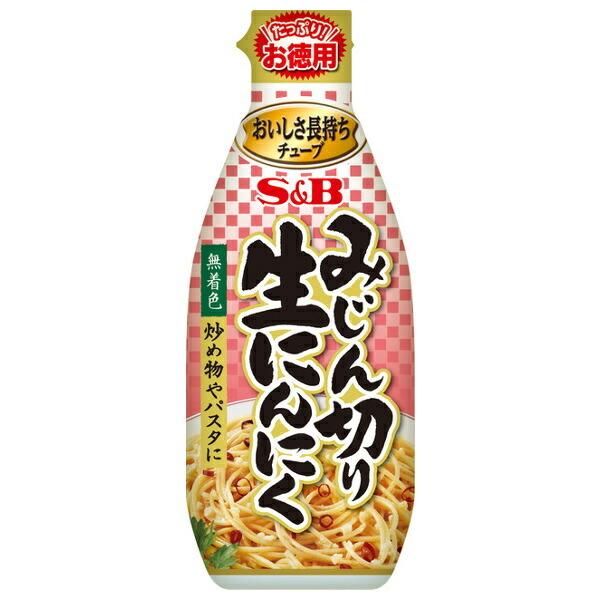 たっぷり!
お徳用

おいしさ長持ち
チューブ

S&B

みじん切り
生にんにく

無着色
炒め物やパスタに